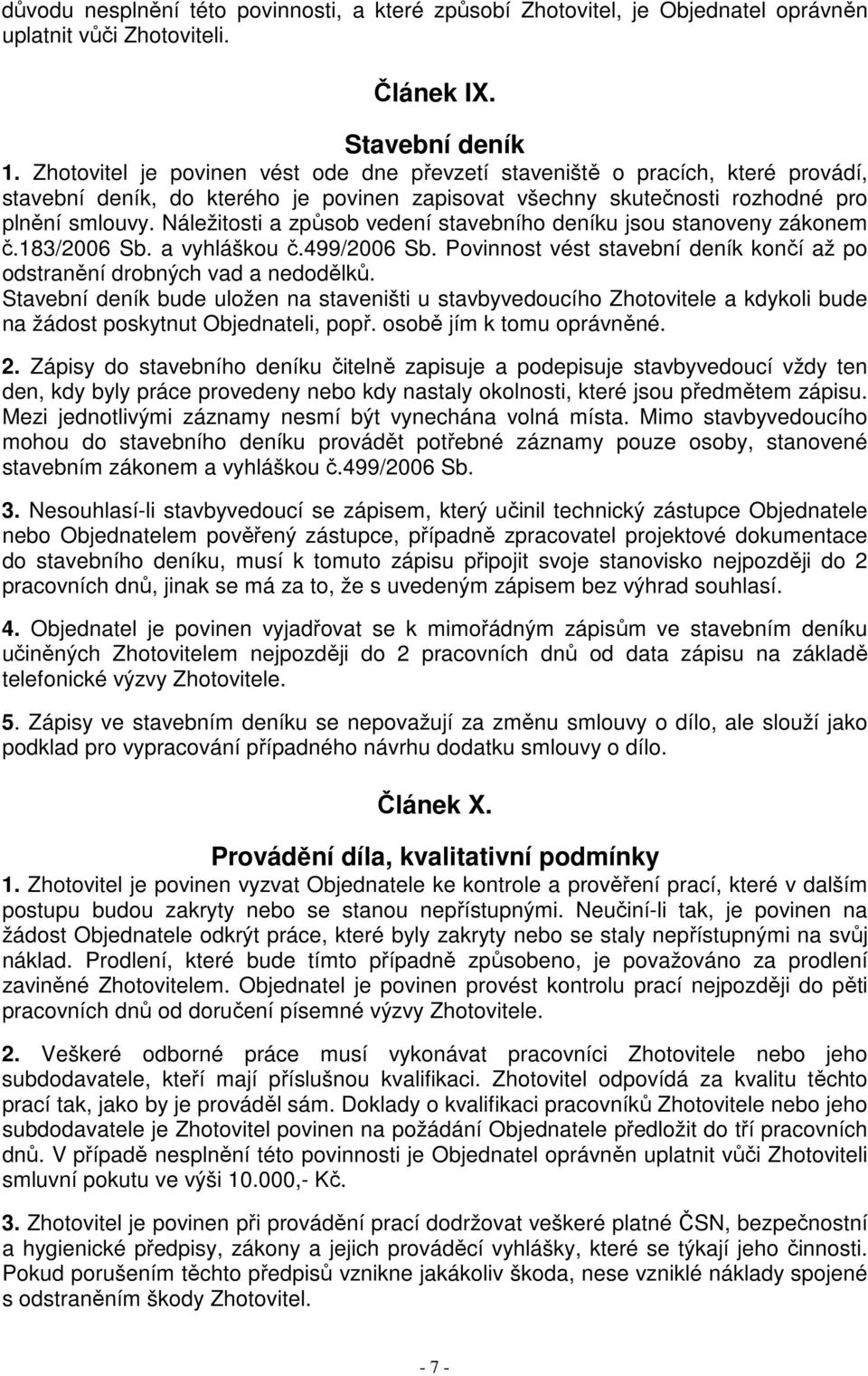 důvodu nesplnění této povinnosti, a které způsobí Zhotovitel, je Objednatel oprávněn uplatnit vůči Zhotoviteli.

Článek IX.

Stavební deník

1. Zhotovitel je povinen vést ode dne převzetí staveniště o pracích, které provádí, stavební deník, do kterého je povinen zapisovat všechny skutečnosti rozhodné pro plnění smlouvy. Náležitosti a způsob vedení stavebního deníku jsou stanoveny zákonem č.183/2006 Sb. a vyhláškou č.499/2006 Sb. Povinnost vést stavební deník končí až po odstranění drobných vad a nedodělků.
Stavební deník bude uložen na staveništi u stavbyvedoucího Zhotovitele a kdykoli bude na žádost poskytnut Objednateli, popř. osobě jím k tomu oprávněné.

2. Zápisy do stavebního deníku čitelně zapisuje a podepisuje stavbyvedoucí vždy ten den, kdy byly práce provedeny nebo kdy nastaly okolnosti, které jsou předmětem zápisu. Mezi jednotlivými záznamy nesmí být vynechána volná místa. Mimo stavbyvedoucího mohou do stavebního deníku provádět potřebné záznamy pouze osoby, stanovené stavebním zákonem a vyhláškou č.499/2006 Sb.

3. Nesouhlasí-li stavbyvedoucí se zápisem, který učinil technický zástupce Objednatele nebo Objednatelem pověřený zástupce, případně zpracovatel projektové dokumentace do stavebního deníku, musí k tomuto zápisu připojit svoje stanovisko nejpozději do 2 pracovních dnů, jinak se má za to, že s uvedeným zápisem bez výhrad souhlasí.

4. Objednatel je povinen vyjadřovat se k mimořádným zápisům ve stavebním deníku učiněných Zhotovitelem nejpozději do 2 pracovních dnů od data zápisu na základě telefonické výzvy Zhotovitele.

5. Zápisy ve stavebním deníku se nepovažují za změnu smlouvy o dílo, ale slouží jako podklad pro vypracování případného návrhu dodatku smlouvy o dílo.

Článek X.

Provádění díla, kvalitativní podmínky

1. Zhotovitel je povinen vyzvat Objednatele ke kontrole a prověření prací, které v dalším postupu budou zakryty nebo se stanou nepřístupnými. Neučiní-li tak, je povinen na žádost Objednatele odkrýt práce, které byly zakryty nebo se staly nepřístupnými na svůj náklad. Prodlení, které bude tímto případně způsobeno, je považováno za prodlení zaviněné Zhotovitelem. Objednatel je povinen provést kontrolu prací nejpozději do pěti pracovních dnů od doručení písemné výzvy Zhotovitele.

2. Veškeré odborné práce musí vykonávat pracovníci Zhotovitele nebo jeho subdodavatele, kteří mají příslušnou kvalifikaci. Zhotovitel odpovídá za kvalitu těchto prací tak, jako by je prováděl sám. Doklady o kvalifikaci pracovníků Zhotovitele nebo jeho subdodavatele je Zhotovitel povinen na požádání Objednatele předložit do tří pracovních dnů. V případě nesplnění této povinnosti je Objednatel oprávněn uplatnit vůči Zhotoviteli smluvní pokutu ve výši 10.000,- Kč.

3. Zhotovitel je povinen při provádění prací dodržovat veškeré platné ČSN, bezpečnostní a hygienické předpisy, zákony a jejich prováděcí vyhlášky, které se týkají jeho činnosti. Pokud porušením těchto předpisů vznikne jakákoliv škoda, nese vzniklé náklady spojené s odstraněním škody Zhotovitel.

- 7 -